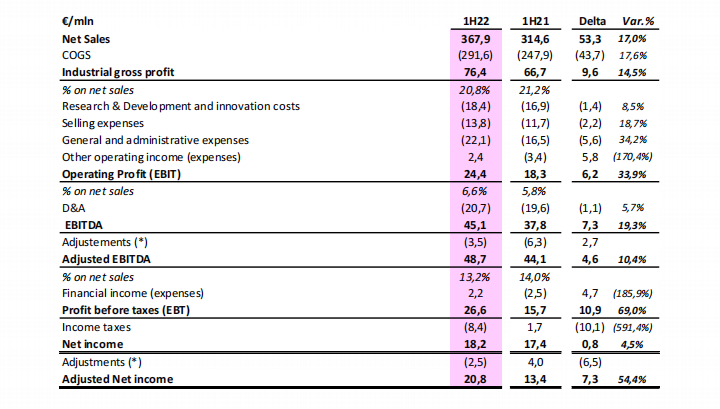 | €/mln | 1H22 | 1H21 | Delta | Var.% |
|---|---|---|---|---|
| Net Sales | 367,9 | 314,6 | 53,3 | 17,0% |
| COGS | (291,6) | (247,9) | (43,7) | 17,6% |
| Industrial gross profit | 76,4 | 66,7 | 9,6 | 14,5% |
| % on net sales | 20,8% | 21,2% | | |
| Research & Development and innovation costs | (18,4) | (16,9) | (1,4) | 8,5% |
| Selling expenses | (13,8) | (11,7) | (2,2) | 18,7% |
| General and administrative expenses | (22,1) | (16,5) | (5,6) | 34,2% |
| Other operating income (expenses) | 2,4 | (3,4) | 5,8 | (170,4%) |
| Operating Profit (EBIT) | 24,4 | 18,3 | 6,2 | 33,9% |
| % on net sales | 6,6% | 5,8% | | |
| D&A | (20,7) | (19,6) | (1,1) | 5,7% |
| EBITDA | 45,1 | 37,8 | 7,3 | 19,3% |
| Adjustements (*) | (3,5) | (6,3) | 2,7 | |
| Adjusted EBITDA | 48,7 | 44,1 | 4,6 | 10,4% |
| % on net sales | 13,2% | 14,0% | | |
| Financial income (expenses) | 2,2 | (2,5) | 4,7 | (185,9%) |
| Profit before taxes (EBT) | 26,6 | 15,7 | 10,9 | 69,0% |
| Income taxes | (8,4) | 1,7 | (10,1) | (591,4%) |
| Net income | 18,2 | 17,4 | 0,8 | 4,5% |
| Adjustments (*) | (2,5) | 4,0 | (6,5) | |
| Adjusted Net income | 20,8 | 13,4 | 7,3 | 54,4% |